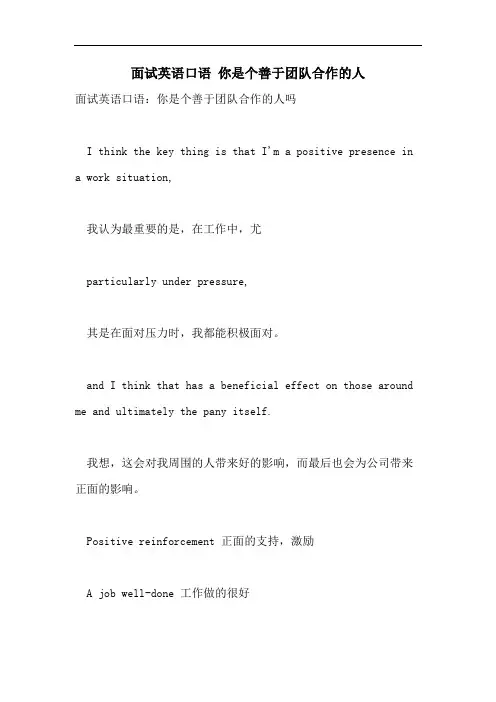 面试英语口语 你是个善于团队合作的人

面试英语口语：你是个善于团队合作的人吗

I think the key thing is that I'm a positive presence in a work situation,

我认为最重要的是，在工作中，尤

particularly under pressure,

其是在面对压力时，我都能积极面对。

and I think that has a beneficial effect on those around me and ultimately the pany itself.

我想，这会对我周围的人带来好的影响，而最后也会为公司带来正面的影响。

Positive reinforcement 正面的支持，激励

A job well-done 工作做的很好